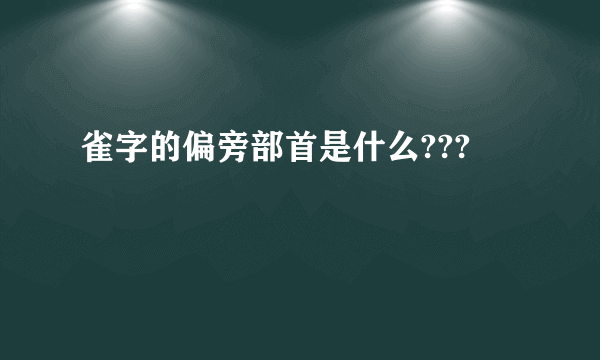 雀字的偏旁部首是什么???